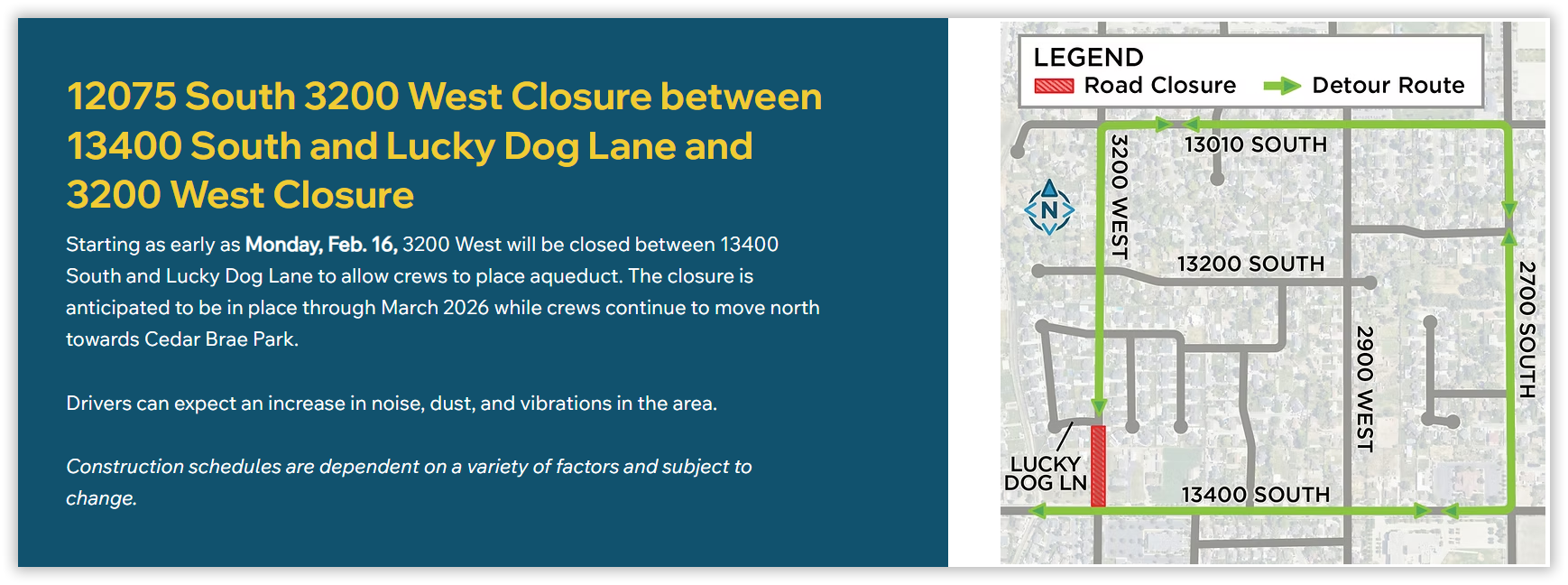 12075 South 3200 West Closure between 13400 South and Lucky Dog Lane and 3200 West Closure

Starting as early as Monday, Feb. 16, 3200 West will be closed between 13400 South and Lucky Dog Lane to allow crews to place aqueduct. The closure is anticipated to be in place through March 2026 while crews continue to move north towards Cedar Brae Park.

Drivers can expect an increase in noise, dust, and vibrations in the area.

Construction schedules are dependent on a variety of factors and subject to change.

LEGEND
Road Closure
Detour Route

N

3200 WEST
13010 SOUTH
13200 SOUTH
2900 WEST
2700 SOUTH
LUCKY
DOG LN
13400 SOUTH